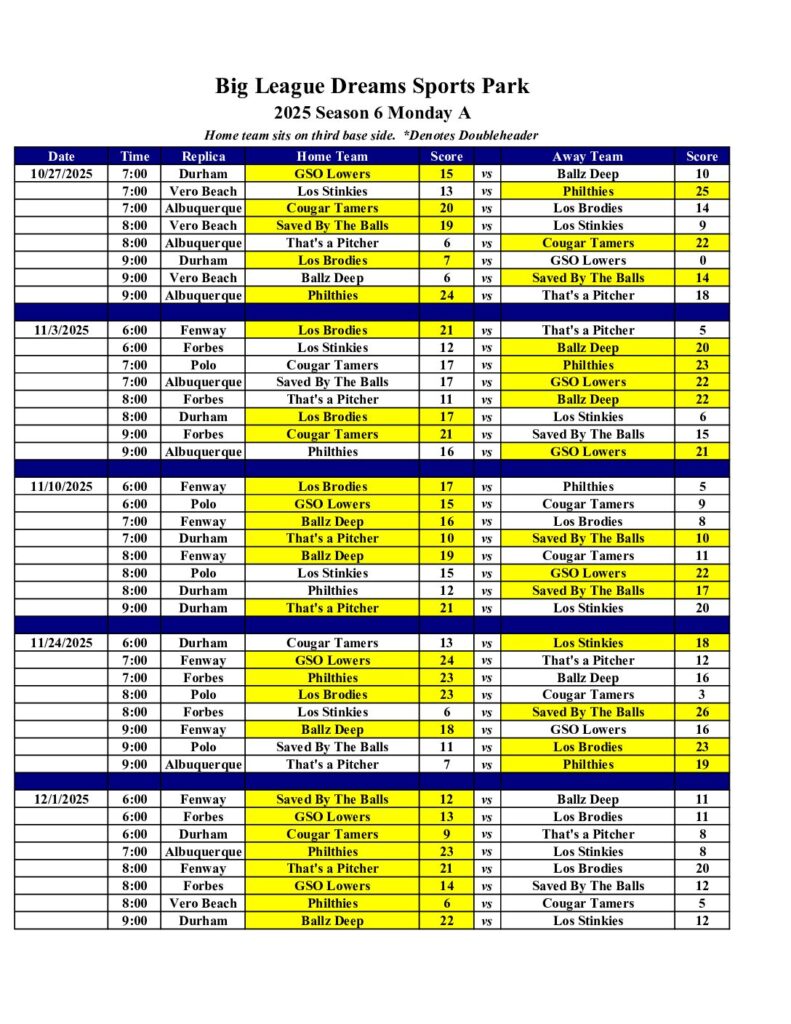 Big League Dreams Sports Park
2025 Season 6 Monday A
Home team sits on third base side. *Denotes Doubleheader

| Date | Time | Replica | Home Team | Score | | Away Team | Score |
|---|---|---|---|---|---|---|---|
| 10/27/2025 | 7:00 | Durham | GSO Lowers | 15 | vs | Ballz Deep | 10 |
| | 7:00 | Vero Beach | Los Stinkies | 13 | vs | Philthies | 25 |
| | 7:00 | Albuquerque | Cougar Tamers | 20 | vs | Los Brodies | 14 |
| | 8:00 | Vero Beach | Saved By The Balls | 19 | vs | Los Stinkies | 9 |
| | 8:00 | Albuquerque | That's a Pitcher | 6 | vs | Cougar Tamers | 22 |
| | 9:00 | Durham | Los Brodies | 7 | vs | GSO Lowers | 0 |
| | 9:00 | Vero Beach | Ballz Deep | 6 | vs | Saved By The Balls | 14 |
| | 9:00 | Albuquerque | Philthies | 24 | vs | That's a Pitcher | 18 |
| | | | | | | | |
| 11/3/2025 | 6:00 | Fenway | Los Brodies | 21 | vs | That's a Pitcher | 5 |
| | 6:00 | Forbes | Los Stinkies | 12 | vs | Ballz Deep | 20 |
| | 7:00 | Polo | Cougar Tamers | 17 | vs | Philthies | 23 |
| | 7:00 | Albuquerque | Saved By The Balls | 17 | vs | GSO Lowers | 22 |
| | 8:00 | Forbes | That's a Pitcher | 11 | vs | Ballz Deep | 22 |
| | 8:00 | Durham | Los Brodies | 17 | vs | Los Stinkies | 6 |
| | 9:00 | Forbes | Cougar Tamers | 21 | vs | Saved By The Balls | 15 |
| | 9:00 | Albuquerque | Philthies | 16 | vs | GSO Lowers | 21 |
| | | | | | | | |
| 11/10/2025 | 6:00 | Fenway | Los Brodies | 17 | vs | Philthies | 5 |
| | 6:00 | Polo | GSO Lowers | 15 | vs | Cougar Tamers | 9 |
| | 7:00 | Fenway | Ballz Deep | 16 | vs | Los Brodies | 8 |
| | 7:00 | Durham | That's a Pitcher | 10 | vs | Saved By The Balls | 10 |
| | 8:00 | Fenway | Ballz Deep | 19 | vs | Cougar Tamers | 11 |
| | 8:00 | Polo | Los Stinkies | 15 | vs | GSO Lowers | 22 |
| | 8:00 | Durham | Philthies | 12 | vs | Saved By The Balls | 17 |
| | 9:00 | Durham | That's a Pitcher | 21 | vs | Los Stinkies | 20 |
| | | | | | | | |
| 11/24/2025 | 6:00 | Durham | Cougar Tamers | 13 | vs | Los Stinkies | 18 |
| | 7:00 | Fenway | GSO Lowers | 24 | vs | That's a Pitcher | 12 |
| | 7:00 | Forbes | Philthies | 23 | vs | Ballz Deep | 16 |
| | 8:00 | Polo | Los Brodies | 23 | vs | Cougar Tamers | 3 |
| | 8:00 | Forbes | Los Stinkies | 6 | vs | Saved By The Balls | 26 |
| | 9:00 | Fenway | Ballz Deep | 18 | vs | GSO Lowers | 16 |
| | 9:00 | Polo | Saved By The Balls | 11 | vs | Los Brodies | 23 |
| | 9:00 | Albuquerque | That's a Pitcher | 7 | vs | Philthies | 19 |
| | | | | | | | |
| 12/1/2025 | 6:00 | Fenway | Saved By The Balls | 12 | vs | Ballz Deep | 11 |
| | 6:00 | Forbes | GSO Lowers | 13 | vs | Los Brodies | 11 |
| | 6:00 | Durham | Cougar Tamers | 9 | vs | That's a Pitcher | 8 |
| | 7:00 | Albuquerque | Philthies | 23 | vs | Los Stinkies | 8 |
| | 8:00 | Fenway | That's a Pitcher | 21 | vs | Los Brodies | 20 |
| | 8:00 | Forbes | GSO Lowers | 14 | vs | Saved By The Balls | 12 |
| | 8:00 | Vero Beach | Philthies | 6 | vs | Cougar Tamers | 5 |
| | 9:00 | Durham | Ballz Deep | 22 | vs | Los Stinkies | 12 |